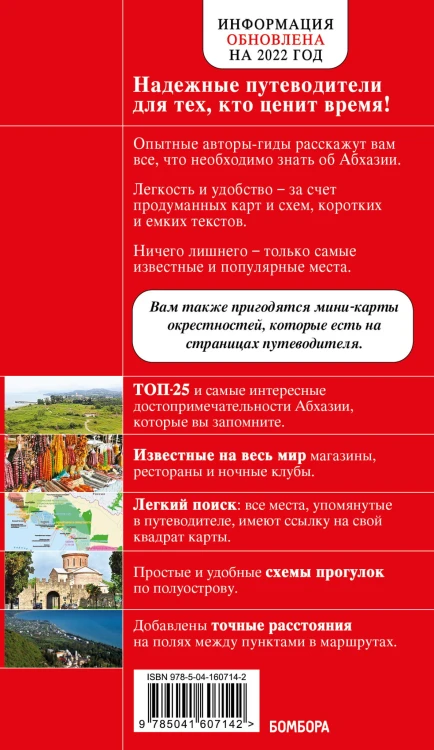 ИНФОРМАЦИЯ
ОБНОВЛЕНА
НА 2022 ГОД

Надежные путеводители для тех, кто ценит время!

Опытные авторы-гиды расскажут вам все, что необходимо знать об Абхазии.

Легкость и удобство – за счет продуманных карт и схем, коротких и емких текстов.

Ничего лишнего – только самые известные и популярные места.

Вам также пригодятся мини-карты окрестностей, которые есть на страницах путеводителя.

ТОП-25 и самые интересные достопримечательности Абхазии, которые вы запомните.

Известные на весь мир магазины, рестораны и ночные клубы.

Легкий поиск: все места, упомянутые в путеводителе, имеют ссылку на свой квадрат карты.

Простые и удобные схемы прогулок по полуострову.

Добавлены точные расстояния на полях между пунктами в маршрутах.

ISBN 978-5-04-160714-2

9 785041 607142 >

БОМБОРА